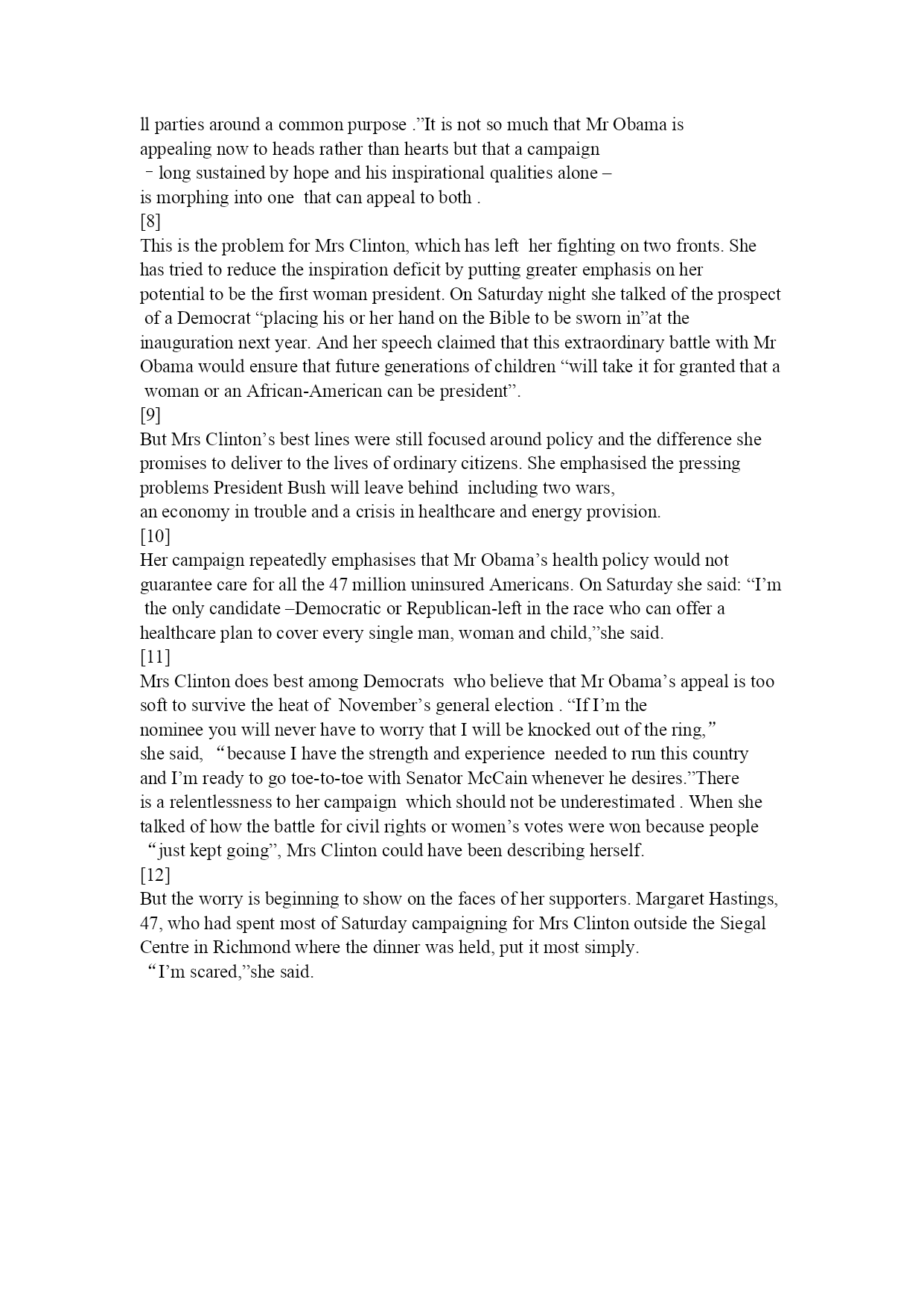 ll parties around a common purpose .”It is not so much that Mr Obama is appealing now to heads rather than hearts but that a campaign – long sustained by hope and his inspirational qualities alone – is morphing into one that can appeal to both .
[8]
This is the problem for Mrs Clinton, which has left her fighting on two fronts. She has tried to reduce the inspiration deficit by putting greater emphasis on her potential to be the first woman president. On Saturday night she talked of the prospect of a Democrat “placing his or her hand on the Bible to be sworn in”at the inauguration next year. And her speech claimed that this extraordinary battle with Mr Obama would ensure that future generations of children “will take it for granted that a woman or an African-American can be president”.
[9]
But Mrs Clinton’s best lines were still focused around policy and the difference she promises to deliver to the lives of ordinary citizens. She emphasised the pressing problems President Bush will leave behind including two wars, an economy in trouble and a crisis in healthcare and energy provision.
[10]
Her campaign repeatedly emphasises that Mr Obama’s health policy would not guarantee care for all the 47 million uninsured Americans. On Saturday she said: “I’m the only candidate –Democratic or Republican-left in the race who can offer a healthcare plan to cover every single man, woman and child,”she said.
[11]
Mrs Clinton does best among Democrats who believe that Mr Obama’s appeal is too soft to survive the heat of November’s general election . “If I’m the nominee you will never have to worry that I will be knocked out of the ring,” she said, “because I have the strength and experience needed to run this country and I’m ready to go toe-to-toe with Senator McCain whenever he desires.”There is a relentlessness to her campaign which should not be underestimated . When she talked of how the battle for civil rights or women’s votes were won because people “just kept going”, Mrs Clinton could have been describing herself.
[12]
But the worry is beginning to show on the faces of her supporters. Margaret Hastings, 47, who had spent most of Saturday campaigning for Mrs Clinton outside the Siegal Centre in Richmond where the dinner was held, put it most simply.
“I’m scared,”she said.